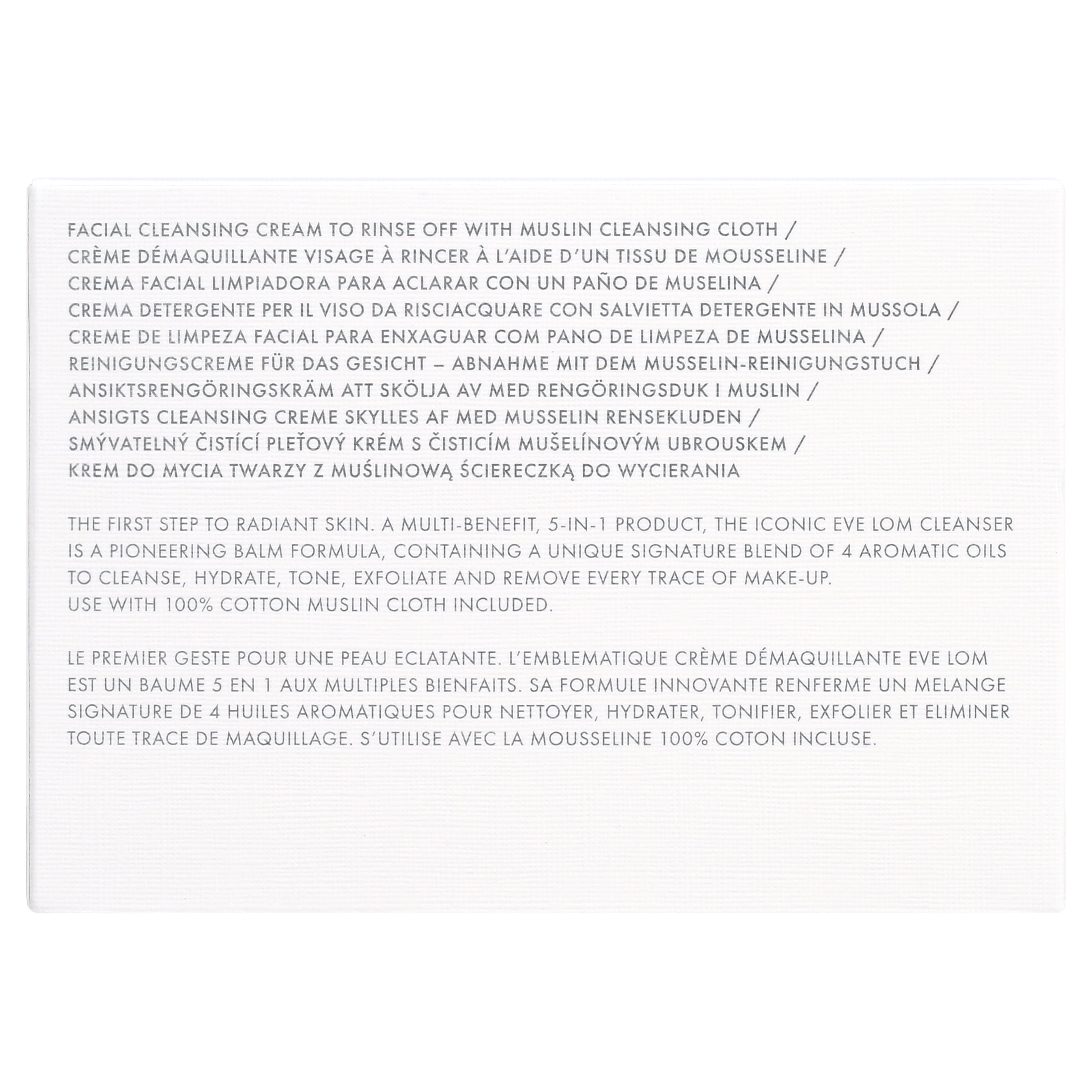 FACIAL CLEANSING CREAM TO RINSE OFF WITH MUSLIN CLEANSING CLOTH /
CRÈME DÉMAQUILLANTE VISAGE À RINCER À L'AIDE D'UN TISSU DE MOUSSELINE /
CREMA FACIAL LIMPIADORA PARA ACLARAR CON UN PAÑO DE MUSELINA /
CREMA DETERGENTE PER IL VISO DA RISCIACQUARE CON SALVIETTA DETERGENTE IN MUSSOLA /
CREME DE LIMPEZA FACIAL PARA ENXAGUAR COM PANO DE LIMPEZA DE MUSSELINA /
REINIGUNGSCREME FÜR DAS GESICHT – ABNAHME MIT DEM MUSSELIN-REINIGUNGSTUCH /
ANSIKTSRENGÖRINGSKRÄM ATT SKÖLJA AV MED RENGÖRINGSDUK I MUSLIN /
ANSIGTS CLEANSING CREME SKYLLES AF MED MUSSELIN RENSEKLUDEN /
SMÝVATELNÝ ČISTÍCÍ PLEŤOVÝ KRÉM S ČISTICÍM MUŠELÍNOVÝM UBROUSKEM /
KREM DO MYCIA TWARZY Z MUŚLINOWĄ ŚCIERECZKĄ DO WYCIERANIA

THE FIRST STEP TO RADIANT SKIN. A MULTI-BENEFIT, 5-IN-1 PRODUCT, THE ICONIC EVE LOM CLEANSER IS A PIONEERING BALM FORMULA, CONTAINING A UNIQUE SIGNATURE BLEND OF 4 AROMATIC OILS TO CLEANSE, HYDRATE, TONE, EXFOLIATE AND REMOVE EVERY TRACE OF MAKE-UP.
USE WITH 100% COTTON MUSLIN CLOTH INCLUDED.

LE PREMIER GESTE POUR UNE PEAU ECLATANTE. L'EMBLEMATIQUE CRÈME DÉMAQUILLANTE EVE LOM EST UN BAUME 5 EN 1 AUX MULTIPLES BIENFAITS. SA FORMULE INNOVANTE RENFERME UN MELANGE SIGNATURE DE 4 HUILES AROMATIQUES POUR NETTOYER, HYDRATER, TONIFIER, EXFOLIER ET ELIMINER TOUTE TRACE DE MAQUILLAGE. S'UTILISE AVEC LA MOUSSELINE 100% COTON INCLUSE.